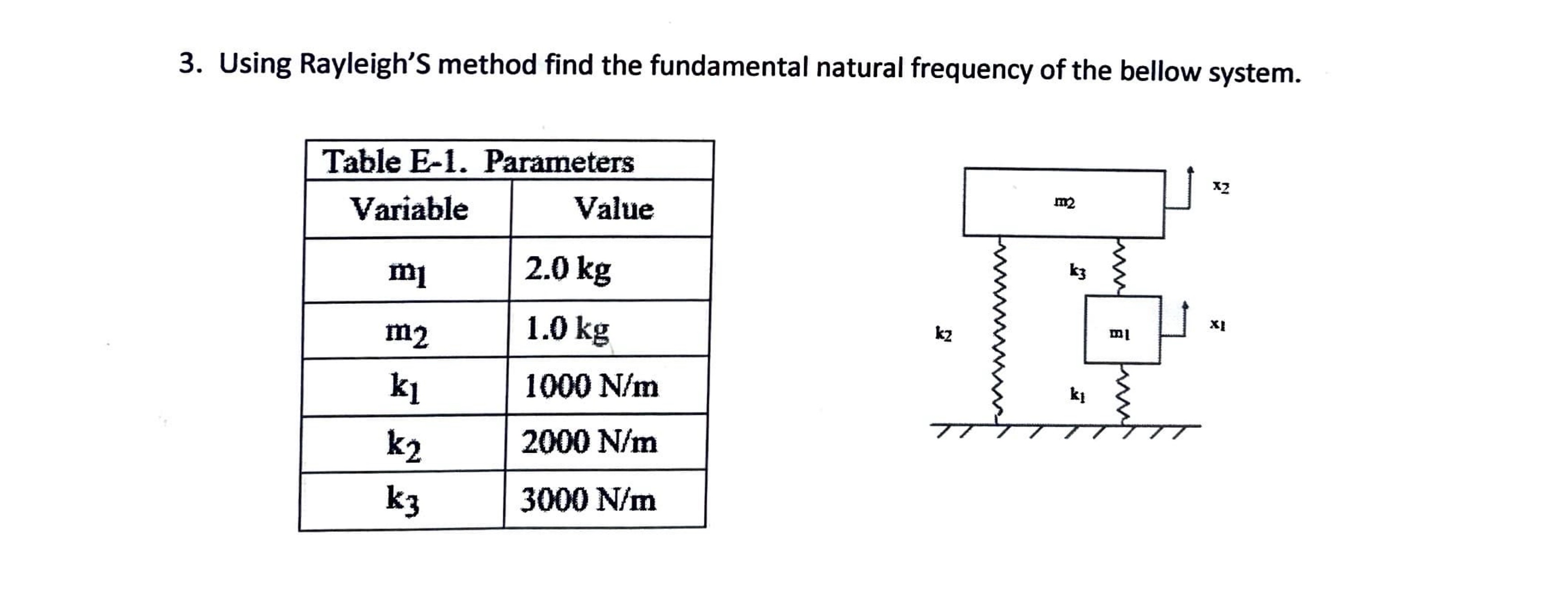 3. Using Rayleigh'S method find the fundamental natural frequency of the bellow system.

Table E-1. Parameters

| Variable | Value |
|---|---|
| $m_1$ | 2.0 kg |
| $m_2$ | 1.0 kg |
| $k_1$ | 1000 N/m |
| $k_2$ | 2000 N/m |
| $k_3$ | 3000 N/m |

$m_2$
$x_2$
$k_3$
$k_2$
$m_1$
$x_1$
$k_1$